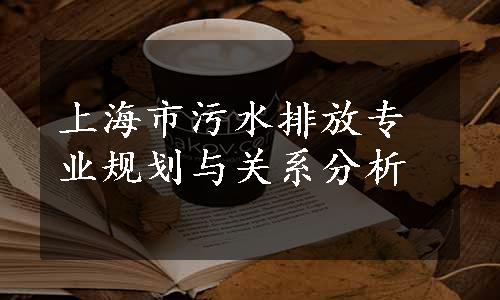 上海市污水排放专业规划与关系分析